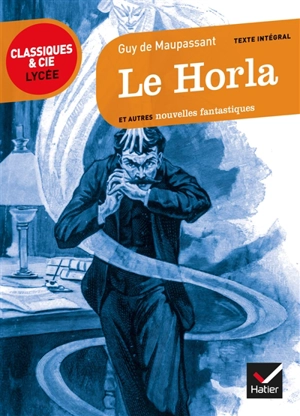 CLASSIQUES & CIE LYCÉE

Guy de Maupassant

TEXTE INTÉGRAL

Le Horla

ET AUTRES nouvelles fantastiques

Hatier